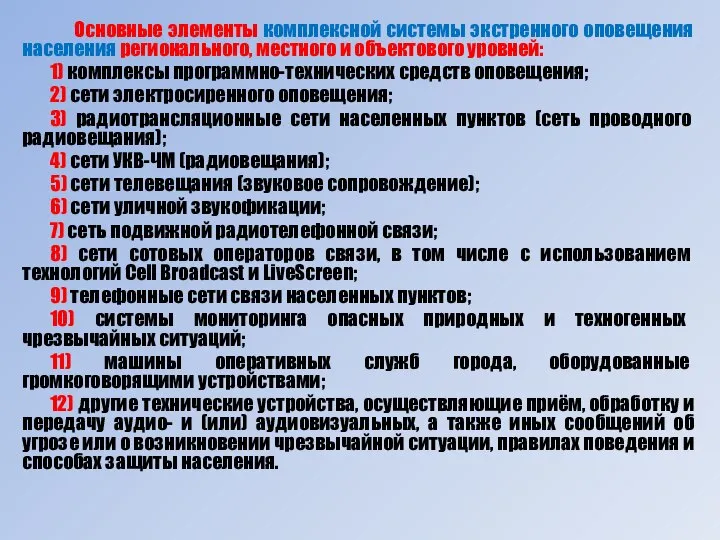 Основные элементы комплексной системы экстренного оповещения населения регионального, местного и объектового уровней:

1) комплексы программно-технических средств оповещения;

2) сети электросиренного оповещения;

3) радиотрансляционные сети населенных пунктов (сеть проводного радиовещания);

4) сети УКВ-ЧМ (радиовещания);

5) сети телевещания (звуковое сопровождение);

6) сети уличной звукофикации;

7) сеть подвижной радиотелефонной связи;

8) сети сотовых операторов связи, в том числе с использованием технологий Cell Broadcast и LiveScreen;

9) телефонные сети связи населенных пунктов;

10) системы мониторинга опасных природных и техногенных чрезвычайных ситуаций;

11) машины оперативных служб города, оборудованные громкоговорящими устройствами;

12) другие технические устройства, осуществляющие приём, обработку и передачу аудио- и (или) аудиовизуальных, а также иных сообщений об угрозе или о возникновении чрезвычайной ситуации, правилах поведения и способах защиты населения.